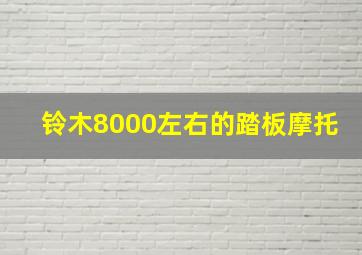 铃木8000左右的踏板摩托